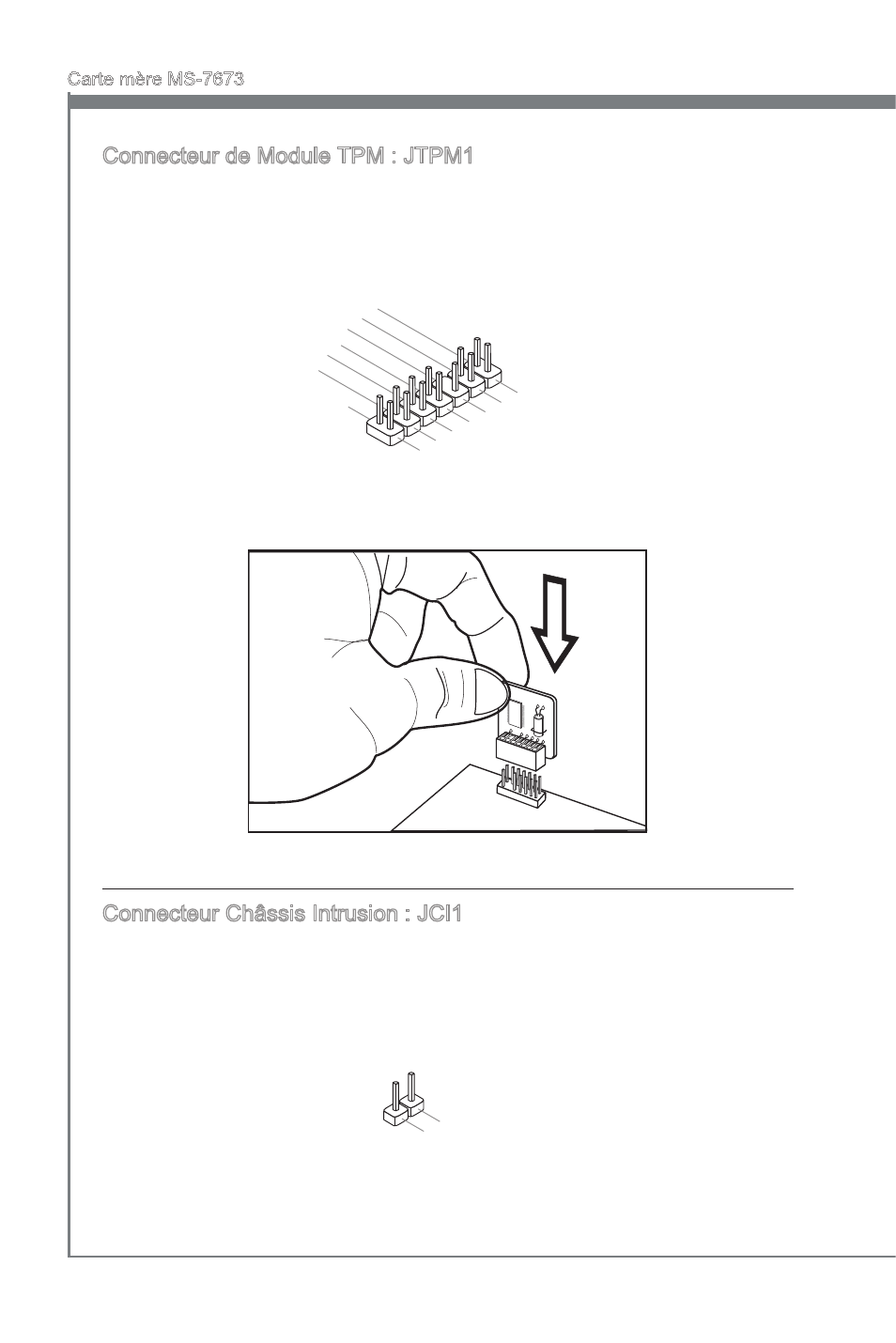 Carte mère MS-7673

Connecteur de Module TPM : JTPM1

Connecteur Châssis Intrusion : JCI1